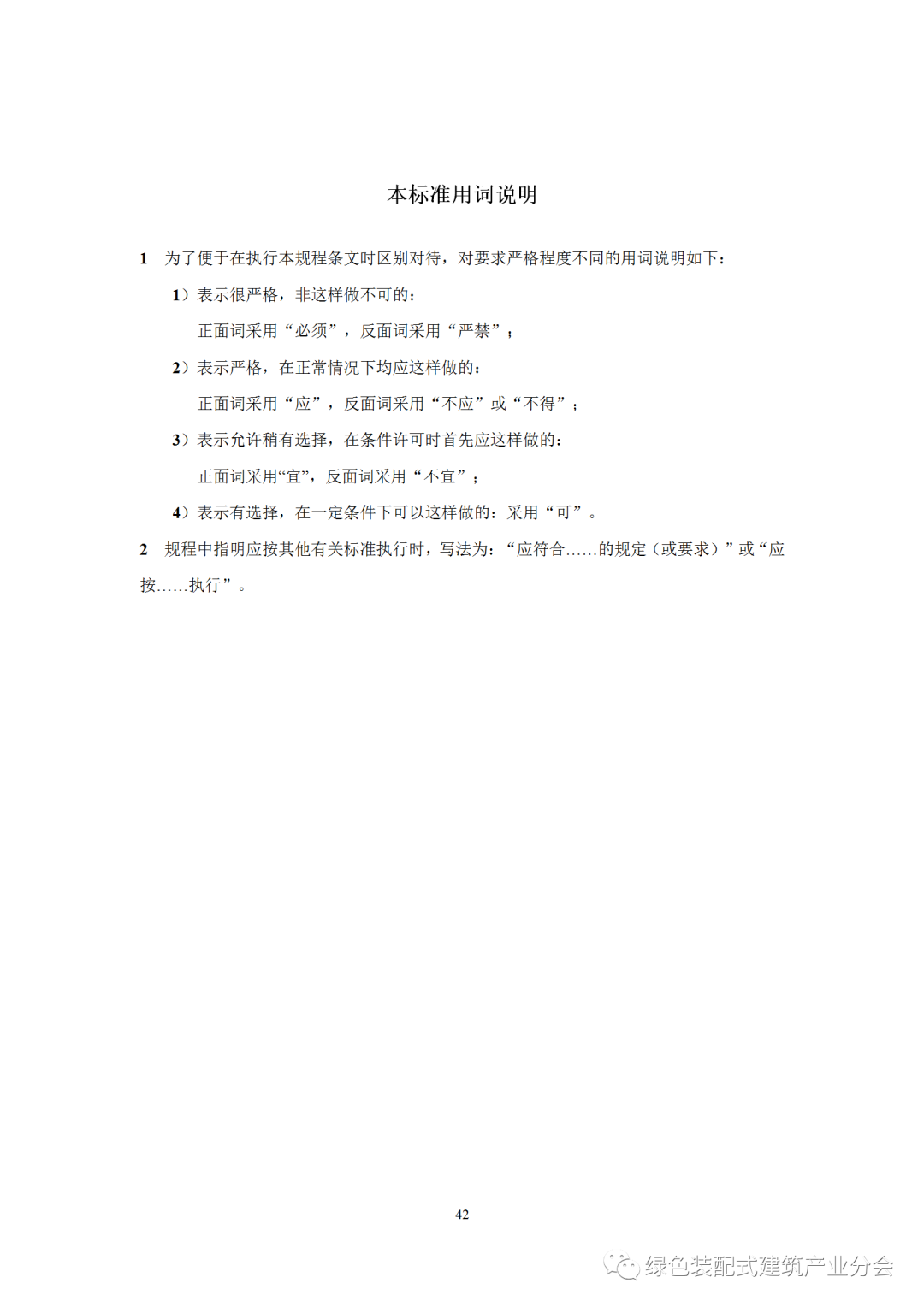 本标准用词说明

1　为了便于在执行本规程条文时区别对待，对要求严格程度不同的用词说明如下：

1）表示很严格，非这样做不可的：

正面词采用“必须”，反面词采用“严禁”；

2）表示严格，在正常情况下均应这样做的：

正面词采用“应”，反面词采用“不应”或“不得”；

3）表示允许稍有选择，在条件许可时首先应这样做的：

正面词采用“宜”，反面词采用“不宜”；

4）表示有选择，在一定条件下可以这样做的：采用“可”。

2　规程中指明应按其他有关标准执行时，写法为：“应符合……的规定（或要求）”或“应按……执行”。

42

绿色装配式建筑产业分会